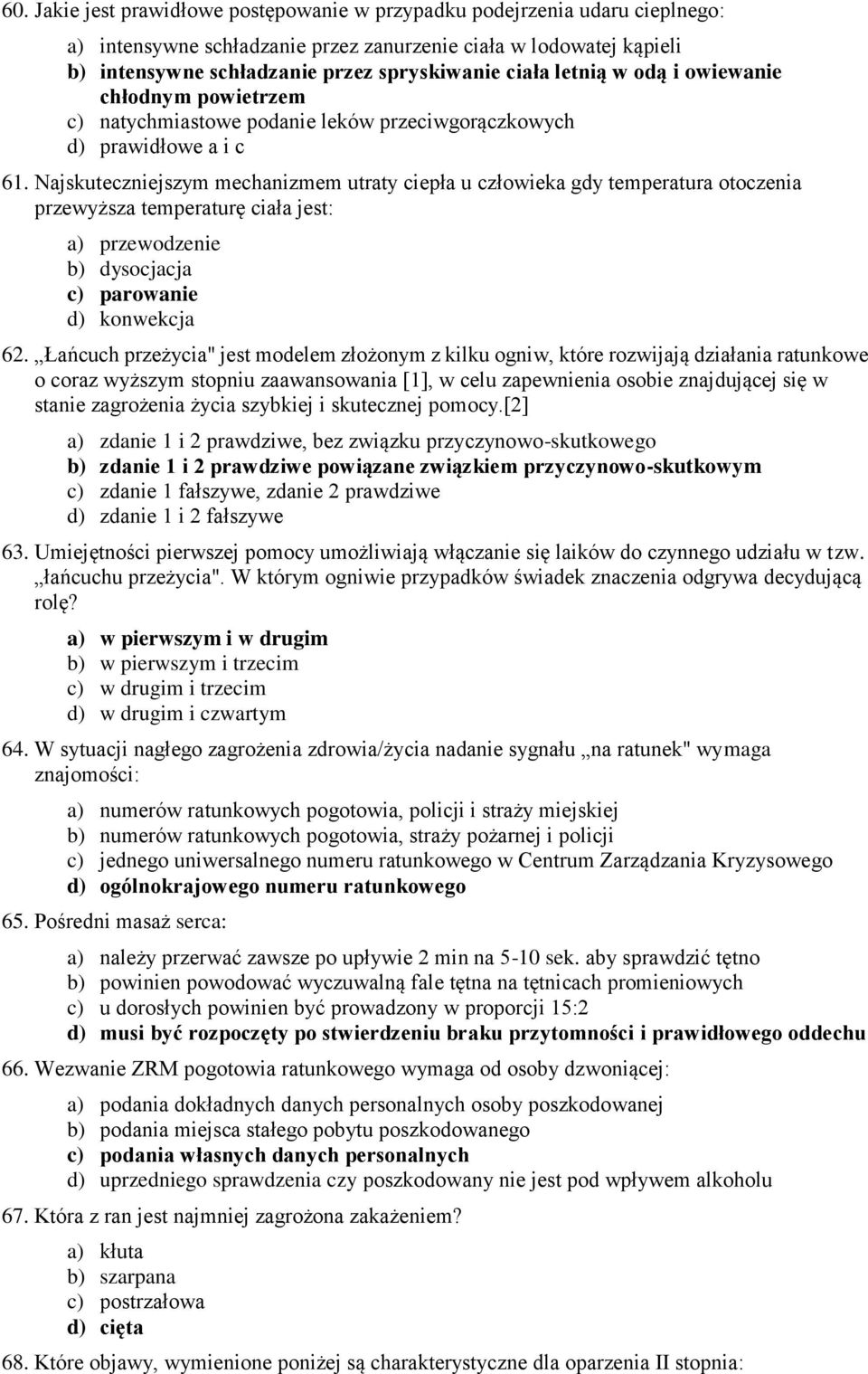 60. Jakie jest prawidłowe postępowanie w przypadku podejrzenia udaru cieplnego:

a) intensywne schładzanie przez zanurzenie ciała w lodowatej kąpieli
b) intensywne schładzanie przez spryskiwanie ciała letnią w odą i owiewanie chłodnym powietrzem
c) natychmiastowe podanie leków przeciwgorączkowych
d) prawidłowe a i c

61. Najskuteczniejszym mechanizmem utraty ciepła u człowieka gdy temperatura otoczenia przewyższa temperaturę ciała jest:

a) przewodzenie
b) dysocjacja
c) parowanie
d) konwekcja

62. „Łańcuch przeżycia" jest modelem złożonym z kilku ogniw, które rozwijają działania ratunkowe o coraz wyższym stopniu zaawansowania [1], w celu zapewnienia osobie znajdującej się w stanie zagrożenia życia szybkiej i skutecznej pomocy.[2]

a) zdanie 1 i 2 prawdziwe, bez związku przyczynowo-skutkowego
b) zdanie 1 i 2 prawdziwe powiązane związkiem przyczynowo-skutkowym
c) zdanie 1 fałszywe, zdanie 2 prawdziwe
d) zdanie 1 i 2 fałszywe

63. Umiejętności pierwszej pomocy umożliwiają włączanie się laików do czynnego udziału w tzw. „łańcuchu przeżycia". W którym ogniwie przypadków świadek znaczenia odgrywa decydującą rolę?

a) w pierwszym i w drugim
b) w pierwszym i trzecim
c) w drugim i trzecim
d) w drugim i czwartym

64. W sytuacji nagłego zagrożenia zdrowia/życia nadanie sygnału „na ratunek" wymaga znajomości:

a) numerów ratunkowych pogotowia, policji i straży miejskiej
b) numerów ratunkowych pogotowia, straży pożarnej i policji
c) jednego uniwersalnego numeru ratunkowego w Centrum Zarządzania Kryzysowego
d) ogólnokrajowego numeru ratunkowego

65. Pośredni masaż serca:

a) należy przerwać zawsze po upływie 2 min na 5-10 sek. aby sprawdzić tętno
b) powinien powodować wyczuwalną fale tętna na tętnicach promieniowych
c) u dorosłych powinien być prowadzony w proporcji 15:2
d) musi być rozpoczęty po stwierdzeniu braku przytomności i prawidłowego oddechu

66. Wezwanie ZRM pogotowia ratunkowego wymaga od osoby dzwoniącej:

a) podania dokładnych danych personalnych osoby poszkodowanej
b) podania miejsca stałego pobytu poszkodowanego
c) podania własnych danych personalnych
d) uprzedniego sprawdzenia czy poszkodowany nie jest pod wpływem alkoholu

67. Która z ran jest najmniej zagrożona zakażeniem?

a) kłuta
b) szarpana
c) postrzałowa
d) cięta

68. Które objawy, wymienione poniżej są charakterystyczne dla oparzenia II stopnia: